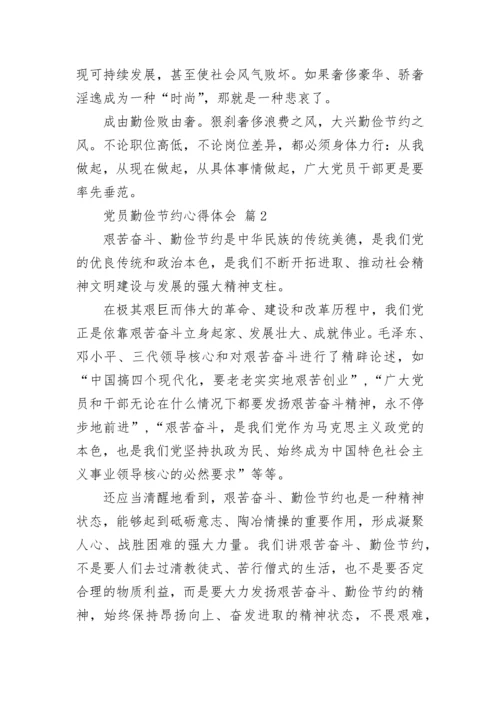 现可持续发展，甚至使社会风气败坏。如果奢侈豪华、骄奢淫逸成为一种“时尚”，那就是一种悲哀了。

成由勤俭败由奢。狠刹奢侈浪费之风，大兴勤俭节约之风。不论职位高低，不论岗位差异，都必须身体力行：从我做起，从现在做起，从具体事情做起，广大党员干部更是要率先垂范。

党员勤俭节约心得体会 篇2

艰苦奋斗、勤俭节约是中华民族的传统美德，是我们党的优良传统和政治本色，是我们不断开拓进取、推动社会精神文明建设与发展的强大精神支柱。

在极其艰巨而伟大的革命、建设和改革历程中，我们党正是依靠艰苦奋斗立身起家、发展壮大、成就伟业。毛泽东、邓小平、三代领导核心和对艰苦奋斗进行了精辟论述，如“中国搞四个现代化，要老老实实地艰苦创业”，“广大党员和干部无论在什么情况下都要发扬艰苦奋斗精神，永不停步地前进”，“艰苦奋斗，是我们党作为马克思主义政党的本色，也是我们党坚持执政为民、始终成为中国特色社会主义事业领导核心的必然要求”等等。

还应当清醒地看到，艰苦奋斗、勤俭节约也是一种精神状态，能够起到砥砺意志、陶冶情操的重要作用，形成凝聚人心、战胜困难的强大力量。我们讲艰苦奋斗、勤俭节约，不是要人们去过清教徒式、苦行僧式的生活，也不是要否定合理的物质利益，而是要大力发扬艰苦奋斗、勤俭节约的精神，始终保持昂扬向上、奋发进取的精神状态，不畏艰难，